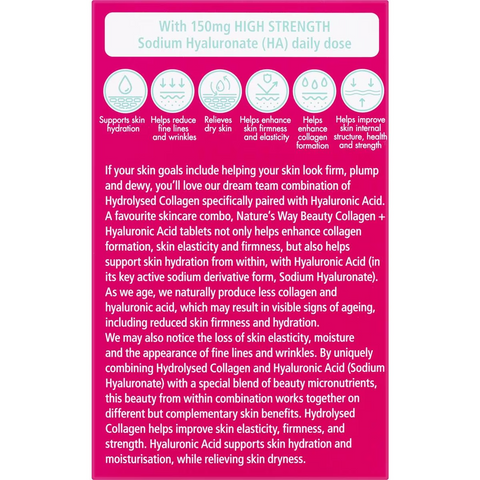 With 150mg HIGH STRENGTH Sodium Hyaluronate (HA) daily dose

Supports skin hydration

Helps reduce fine lines and wrinkles

Relieves dry skin

Helps enhance skin firmness and elasticity

Helps enhance collagen formation

Helps improve skin internal structure, health and strength

If your skin goals include helping your skin look firm, plump and dewy, you'll love our dream team combination of Hydrolysed Collagen specifically paired with Hyaluronic Acid. A favourite skincare combo, Nature's Way Beauty Collagen + Hyaluronic Acid tablets not only helps enhance collagen formation, skin elasticity and firmness, but also helps support skin hydration from within, with Hyaluronic Acid (in its key active sodium derivative form, Sodium Hyaluronate). As we age, we naturally produce less collagen and hyaluronic acid, which may result in visible signs of ageing, including reduced skin firmness and hydration.
We may also notice the loss of skin elasticity, moisture and the appearance of fine lines and wrinkles. By uniquely combining Hydrolysed Collagen and Hyaluronic Acid (Sodium Hyaluronate) with a special blend of beauty micronutrients, this beauty from within combination works together on different but complementary skin benefits. Hydrolysed Collagen helps improve skin elasticity, firmness, and strength. Hyaluronic Acid supports skin hydration and moisturisation, while relieving skin dryness.